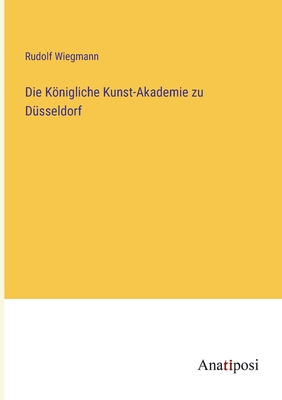 Rudolf Wiegmann

Die Königliche Kunst-Akademie zu Düsseldorf

Anatiposi